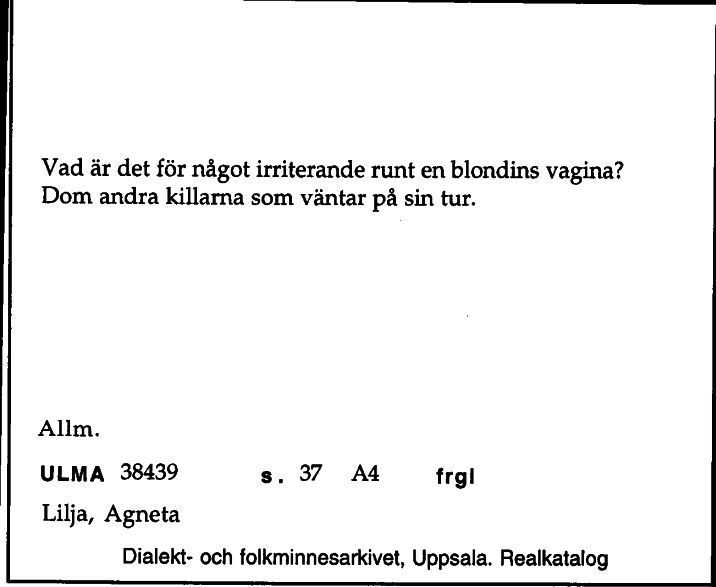 Vad är det för något irriterande runt en blondins vagina?
Dom andra killarna som väntar på sin tur.

Allm.

ULMA 38439 s. 37 A4 frgl

Lilja, Agneta

Dialekt- och folkminnesarkivet, Uppsala. Realkatalog